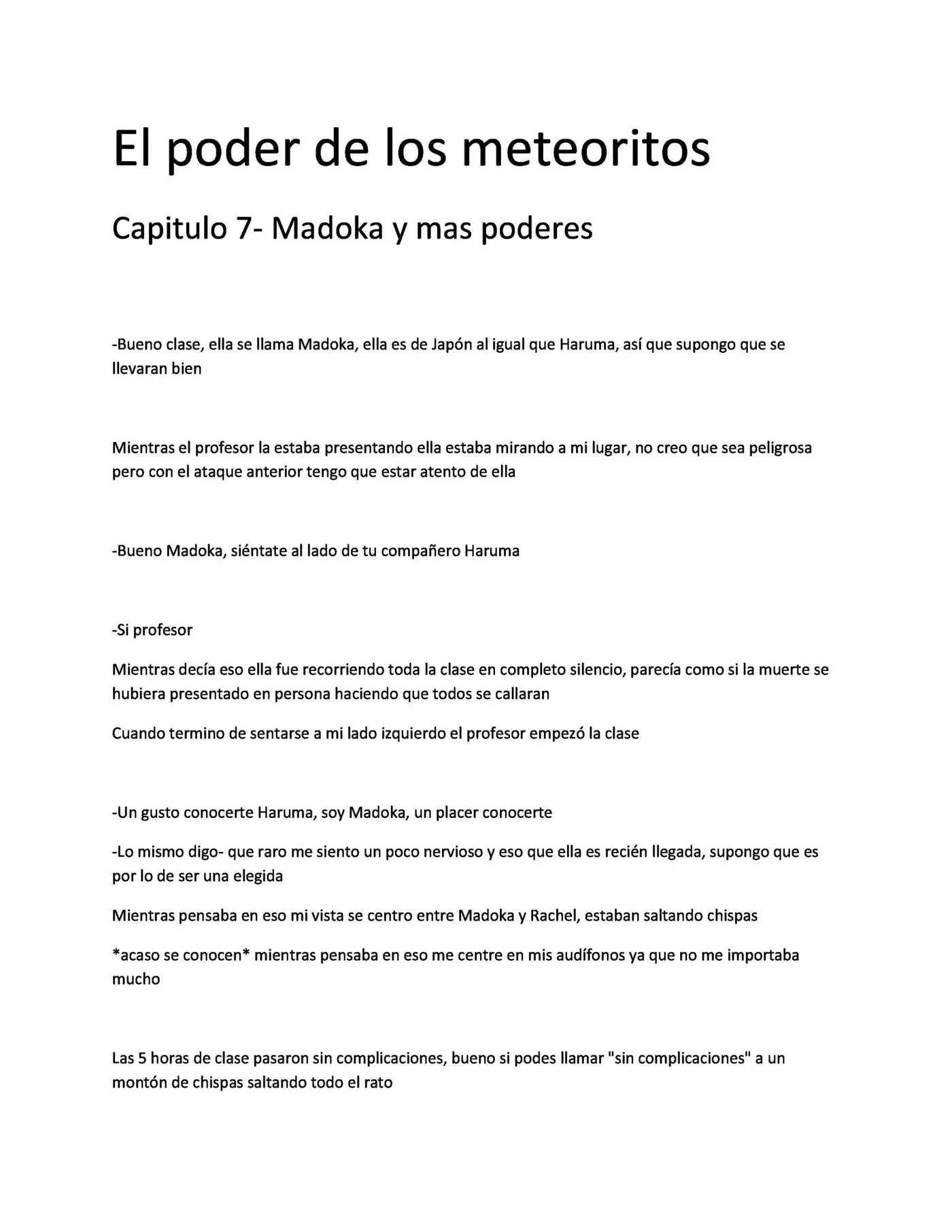 El poder de los meteoritos

Capitulo 7- Madoka y mas poderes

-Bueno clase, ella se llama Madoka, ella es de Japón al igual que Haruma, así que supongo que se llevaran bien

Mientras el profesor la estaba presentando ella estaba mirando a mi lugar, no creo que sea peligrosa pero con el ataque anterior tengo que estar atento de ella

-Bueno Madoka, siéntate al lado de tu compañero Haruma

-Si profesor

Mientras decía eso ella fue recorriendo toda la clase en completo silencio, parecía como si la muerte se hubiera presentado en persona haciendo que todos se callaran

Cuando termino de sentarse a mi lado izquierdo el profesor empezó la clase

-Un gusto conocerte Haruma, soy Madoka, un placer conocerte

-Lo mismo digo- que raro me siento un poco nervioso y eso que ella es recién llegada, supongo que es por lo de ser una elegida

Mientras pensaba en eso mi vista se centro entre Madoka y Rachel, estaban saltando chispas

*acaso se conocen* mientras pensaba en eso me centre en mis audífonos ya que no me importaba mucho

Las 5 horas de clase pasaron sin complicaciones, bueno si podes llamar "sin complicaciones" a un montón de chispas saltando todo el rato